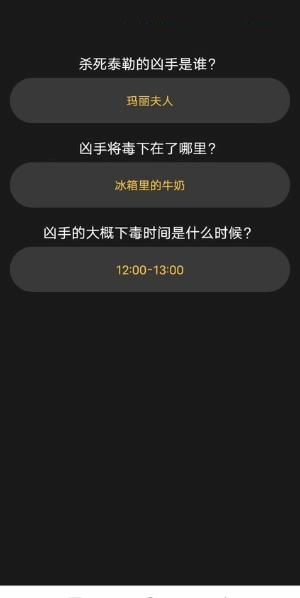 杀死泰勒的凶手是谁？

玛丽夫人

凶手将毒下在了哪里？

冰箱里的牛奶

凶手的大概下毒时间是什么时候？

12:00-13:00